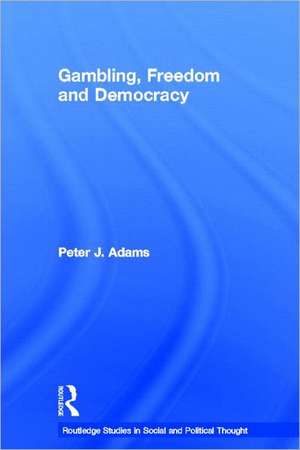 Gambling, Freedom and Democracy

Peter J. Adams

ROUTLEDGE

Routledge Studies in Social and Political Thought